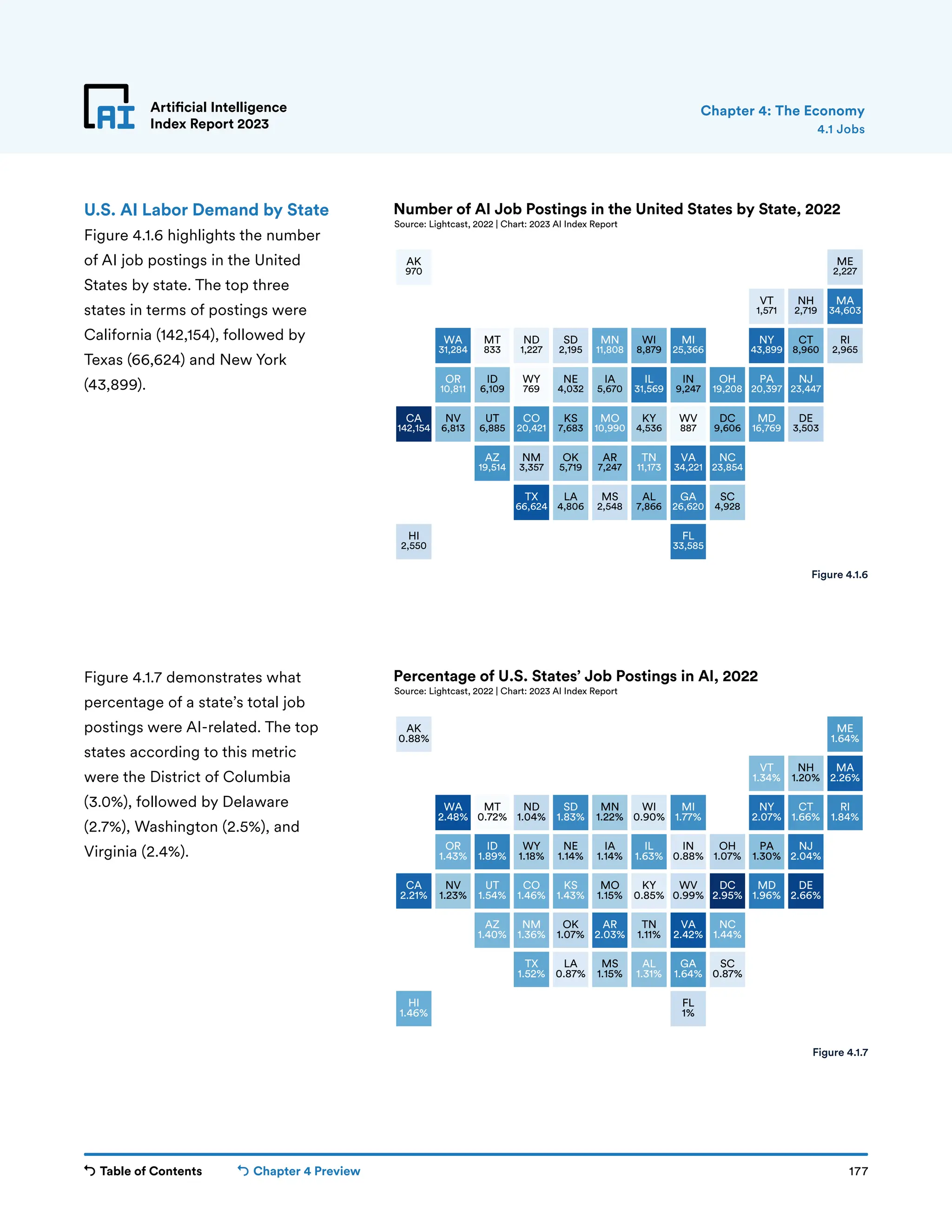 AI Artificial Intelligence Index Report 2023

Chapter 4: The Economy
4.1 Jobs

U.S. AI Labor Demand by State

Figure 4.1.6 highlights the number of AI job postings in the United States by state. The top three states in terms of postings were California (142,154), followed by Texas (66,624) and New York (43,899).

Number of AI Job Postings in the United States by State, 2022
Source: Lightcast, 2022 | Chart: 2023 AI Index Report

AK 970
ME 2,227
VT 1,571
NH 2,719
MA 34,603
WA 31,284
MT 833
ND 1,227
SD 2,195
MN 11,808
WI 8,879
MI 25,366
NY 43,899
CT 8,960
RI 2,965
OR 10,811
ID 6,109
WY 769
NE 4,032
IA 5,670
IL 31,569
IN 9,247
OH 19,208
PA 20,397
NJ 23,447
CA 142,154
NV 6,813
UT 6,885
CO 20,421
KS 7,683
MO 10,990
KY 4,536
WV 887
DC 9,606
MD 16,769
DE 3,503
AZ 19,514
NM 3,357
OK 5,719
AR 7,247
TN 11,173
VA 34,221
NC 23,854
TX 66,624
LA 4,806
MS 2,548
AL 7,866
GA 26,620
SC 4,928
HI 2,550
FL 33,585

Figure 4.1.6

Figure 4.1.7 demonstrates what percentage of a state's total job postings were AI-related. The top states according to this metric were the District of Columbia (3.0%), followed by Delaware (2.7%), Washington (2.5%), and Virginia (2.4%).

Percentage of U.S. States' Job Postings in AI, 2022
Source: Lightcast, 2022 | Chart: 2023 AI Index Report

AK 0.88%
ME 1.64%
VT 1.34%
NH 1.20%
MA 2.26%
WA 2.48%
MT 0.72%
ND 1.04%
SD 1.83%
MN 1.22%
WI 0.90%
MI 1.77%
NY 2.07%
CT 1.66%
RI 1.84%
OR 1.43%
ID 1.89%
WY 1.18%
NE 1.14%
IA 1.14%
IL 1.63%
IN 0.88%
OH 1.07%
PA 1.30%
NJ 2.04%
CA 2.21%
NV 1.23%
UT 1.54%
CO 1.46%
KS 1.43%
MO 1.15%
KY 0.85%
WV 0.99%
DC 2.95%
MD 1.96%
DE 2.66%
AZ 1.40%
NM 1.36%
OK 1.07%
AR 2.03%
TN 1.11%
VA 2.42%
NC 1.44%
TX 1.52%
LA 0.87%
MS 1.15%
AL 1.31%
GA 1.64%
SC 0.87%
HI 1.46%
FL 1%

Figure 4.1.7

Table of Contents
Chapter 4 Preview
177